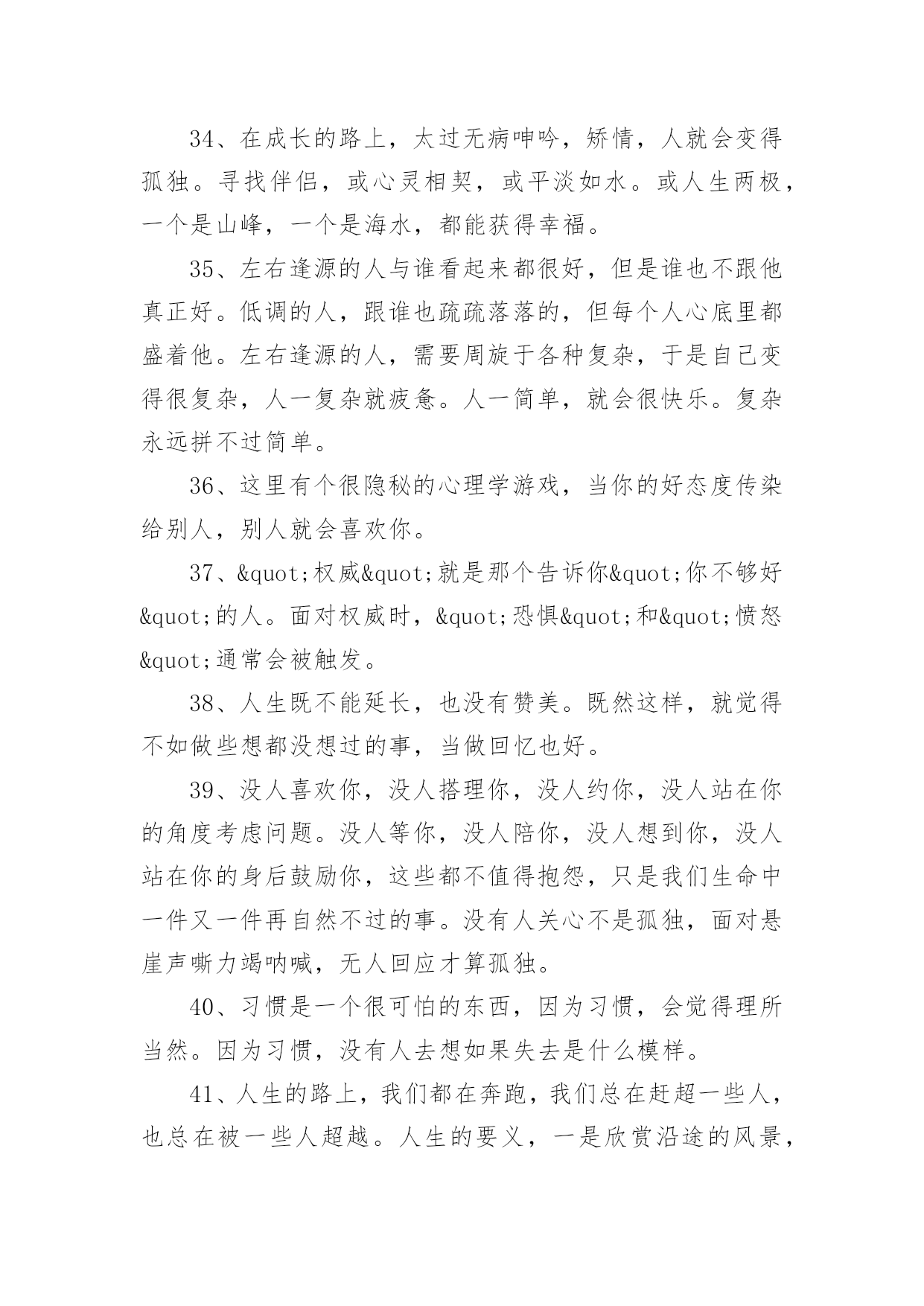 34、在成长的路上，太过无病呻吟，矫情，人就会变得孤独。寻找伴侣，或心灵相契，或平淡如水。或人生两极，一个是山峰，一个是海水，都能获得幸福。

35、左右逢源的人与谁看起来都很好，但是谁也不跟他真正好。低调的人，跟谁也疏疏落落的，但每个人心底里都盛着他。左右逢源的人，需要周旋于各种复杂，于是自己变得很复杂，人一复杂就疲惫。人一简单，就会很快乐。复杂永远拼不过简单。

36、这里有个很隐秘的心理学游戏，当你的好态度传染给别人，别人就会喜欢你。

37、&quot;权威&quot;就是那个告诉你&quot;你不够好&quot;的人。面对权威时，&quot;恐惧&quot;和&quot;愤怒&quot;通常会被触发。

38、人生既不能延长，也没有赞美。既然这样，就觉得不如做些想都没想过的事，当做回忆也好。

39、没人喜欢你，没人搭理你，没人约你，没人站在你的角度考虑问题。没人等你，没人陪你，没人想到你，没人站在你的身后鼓励你，这些都不值得抱怨，只是我们生命中一件又一件再自然不过的事。没有人关心不是孤独，面对悬崖声嘶力竭呐喊，无人回应才算孤独。

40、习惯是一个很可怕的东西，因为习惯，会觉得理所当然。因为习惯，没有人去想如果失去是什么模样。

41、人生的路上，我们都在奔跑，我们总在赶超一些人，也总在被一些人超越。人生的要义，一是欣赏沿途的风景，